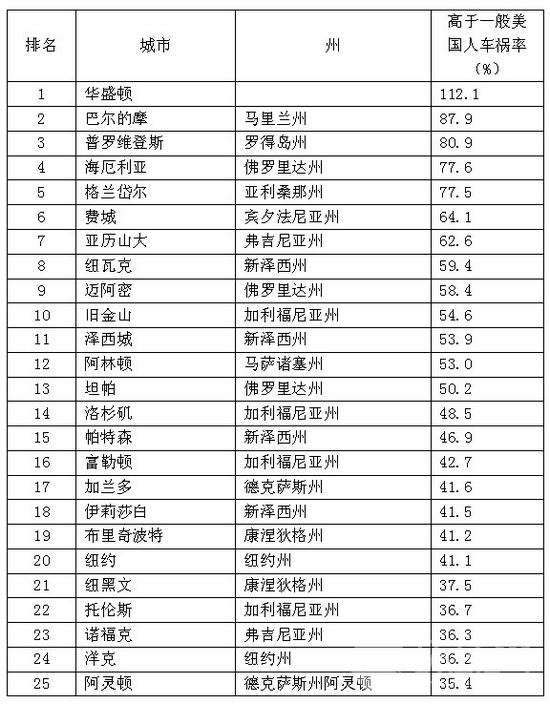 | 排名 | 城市 | 州 | 高于一般美国人车祸率（%） |
|---|---|---|---|
| 1 | 华盛顿 | | 112.1 |
| 2 | 巴尔的摩 | 马里兰州 | 87.9 |
| 3 | 普罗维登斯 | 罗得岛州 | 80.9 |
| 4 | 海厄利亚 | 佛罗里达州 | 77.6 |
| 5 | 格兰岱尔 | 亚利桑那州 | 77.5 |
| 6 | 费城 | 宾夕法尼亚州 | 64.1 |
| 7 | 亚历山大 | 弗吉尼亚州 | 62.6 |
| 8 | 纽瓦克 | 新泽西州 | 59.4 |
| 9 | 迈阿密 | 佛罗里达州 | 58.4 |
| 10 | 旧金山 | 加利福尼亚州 | 54.6 |
| 11 | 泽西城 | 新泽西州 | 53.9 |
| 12 | 阿林顿 | 马萨诸塞州 | 53.0 |
| 13 | 坦帕 | 佛罗里达州 | 50.2 |
| 14 | 洛杉矶 | 加利福尼亚州 | 48.5 |
| 15 | 帕特森 | 新泽西州 | 46.9 |
| 16 | 富勒顿 | 加利福尼亚州 | 42.7 |
| 17 | 加兰多 | 德克萨斯州 | 41.6 |
| 18 | 伊莉莎白 | 新泽西州 | 41.5 |
| 19 | 布里奇波特 | 康涅狄格州 | 41.2 |
| 20 | 纽约 | 纽约州 | 41.1 |
| 21 | 纽黑文 | 康涅狄格州 | 37.5 |
| 22 | 托伦斯 | 加利福尼亚州 | 36.7 |
| 23 | 诺福克 | 弗吉尼亚州 | 36.3 |
| 24 | 洋克 | 纽约州 | 36.2 |
| 25 | 阿灵顿 | 德克萨斯州阿灵顿 | 35.4 |